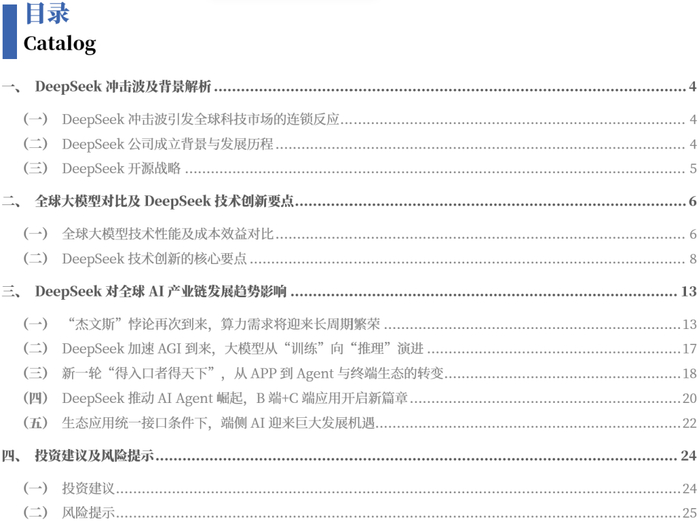 目录
Catalog

一、 DeepSeek冲击波及背景解析 4

（一） DeepSeek冲击波引发全球科技市场的连锁反应 4

（二） DeepSeek公司成立背景与发展历程 4

（三） DeepSeek开源战略 5

二、 全球大模型对比及DeepSeek技术创新要点 6

（一） 全球大模型技术性能及成本效益对比 6

（二） DeepSeek技术创新的核心要点 8

三、 DeepSeek对全球AI产业链发展趋势影响 13

（一） “杰文斯”悖论再次到来，算力需求将迎来长周期繁荣 13

（二） DeepSeek加速AGI到来，大模型从“训练”向“推理”演进 17

（三） 新一轮“得入口者得天下”，从APP到Agent与终端生态的转变 18

（四） DeepSeek推动AI Agent崛起，B端+C端应用开启新篇章 20

（五） 生态应用统一接口条件下，端侧AI迎来巨大发展机遇 22

四、 投资建议及风险提示 24

（一） 投资建议 24

（二） 风险提示 25